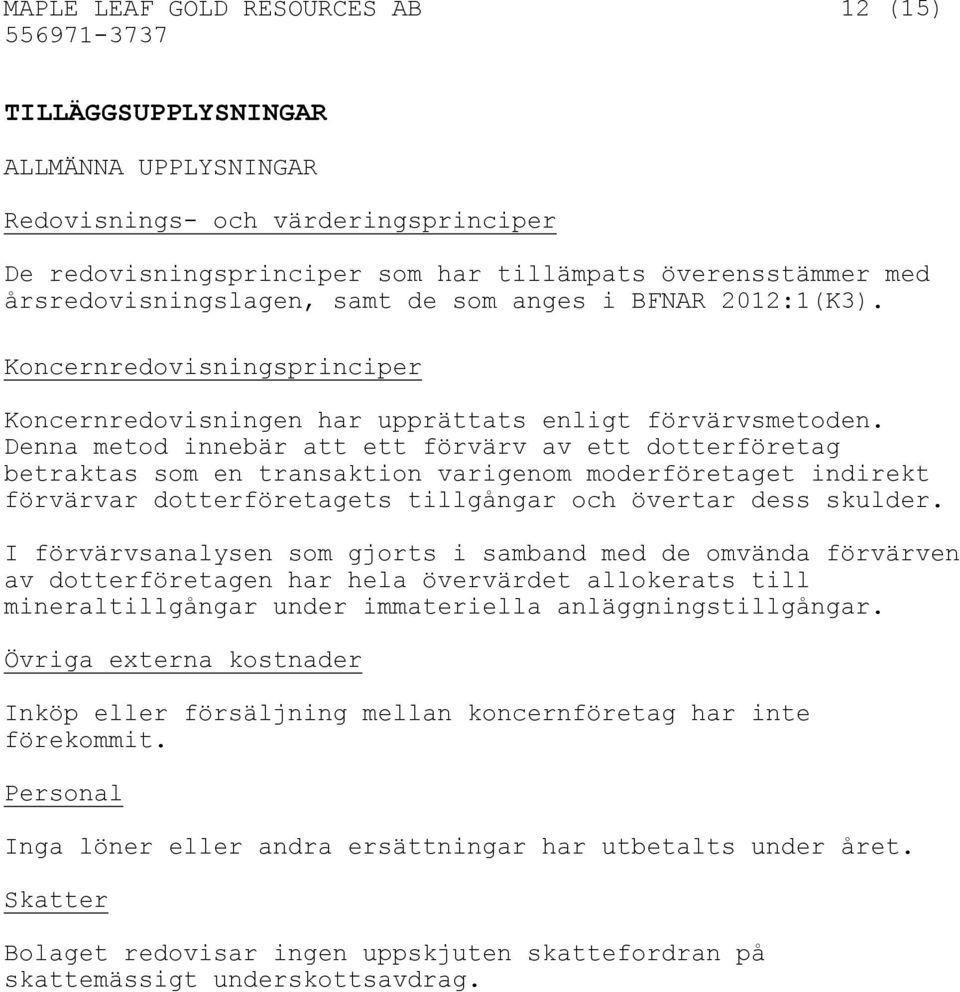 MAPLE LEAF GOLD RESOURCES AB 12 (15)
556971-3737

TILLÄGGSUPPLYSNINGAR

ALLMÄNNA UPPLYSNINGAR

Redovisnings- och värderingsprinciper

De redovisningsprinciper som har tillämpats överensstämmer med årsredovisningslagen, samt de som anges i BFNAR 2012:1(K3).

Koncernredovisningsprinciper

Koncernredovisningen har upprättats enligt förvärvsmetoden. Denna metod innebär att ett förvärv av ett dotterföretag betraktas som en transaktion varigenom moderföretaget indirekt förvärvar dotterföretagets tillgångar och övertar dess skulder.

I förvärvsanalysen som gjorts i samband med de omvända förvärven av dotterföretagen har hela övervärdet allokerats till mineraltillgångar under immateriella anläggningstillgångar.

Övriga externa kostnader

Inköp eller försäljning mellan koncernföretag har inte förekommit.

Personal

Inga löner eller andra ersättningar har utbetalts under året.

Skatter

Bolaget redovisar ingen uppskjuten skattefordran på skattemässigt underskottsavdrag.